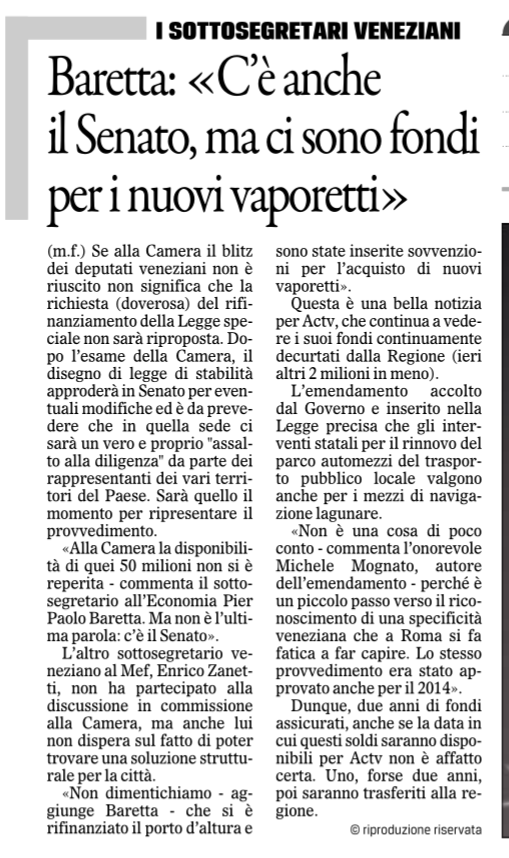 I SOTTOSEGRETARI VENEZIANI

Baretta: «C'è anche il Senato, ma ci sono fondi per i nuovi vaporetti»

(m.f.) Se alla Camera il blitz dei deputati veneziani non è riuscito non significa che la richiesta (doverosa) del rifinanziamento della Legge speciale non sarà riproposta. Dopo l'esame della Camera, il disegno di legge di stabilità approderà in Senato per eventuali modifiche ed è da prevedere che in quella sede ci sarà un vero e proprio "assalto alla diligenza" da parte dei rappresentanti dei vari territori del Paese. Sarà quello il momento per ripresentare il provvedimento.

«Alla Camera la disponibilità di quei 50 milioni non si è reperita - commenta il sottosegretario all'Economia Pier Paolo Baretta. Ma non è l'ultima parola: c'è il Senato».

L'altro sottosegretario veneziano al Mef, Enrico Zanetti, non ha partecipato alla discussione in commissione alla Camera, ma anche lui non dispera sul fatto di poter trovare una soluzione strutturale per la città.

«Non dimentichiamo - aggiunge Baretta - che si è rifinanziato il porto d'altura e sono state inserite sovvenzioni per l'acquisto di nuovi vaporetti».

Questa è una bella notizia per Actv, che continua a vedere i suoi fondi continuamente decurtati dalla Regione (ieri altri 2 milioni in meno).

L'emendamento accolto dal Governo e inserito nella Legge precisa che gli interventi statali per il rinnovo del parco automezzi del trasporto pubblico locale valgono anche per i mezzi di navigazione lagunare.

«Non è una cosa di poco conto - commenta l'onorevole Michele Mognato, autore dell'emendamento - perché è un piccolo passo verso il riconoscimento di una specificità veneziana che a Roma si fa fatica a far capire. Lo stesso provvedimento era stato approvato anche per il 2014».

Dunque, due anni di fondi assicurati, anche se la data in cui questi soldi saranno disponibili per Actv non è affatto certa. Uno, forse due anni, poi saranno trasferiti alla regione.

© riproduzione riservata